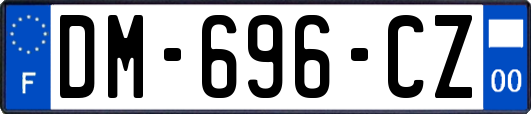 F
DM-696-CZ
00